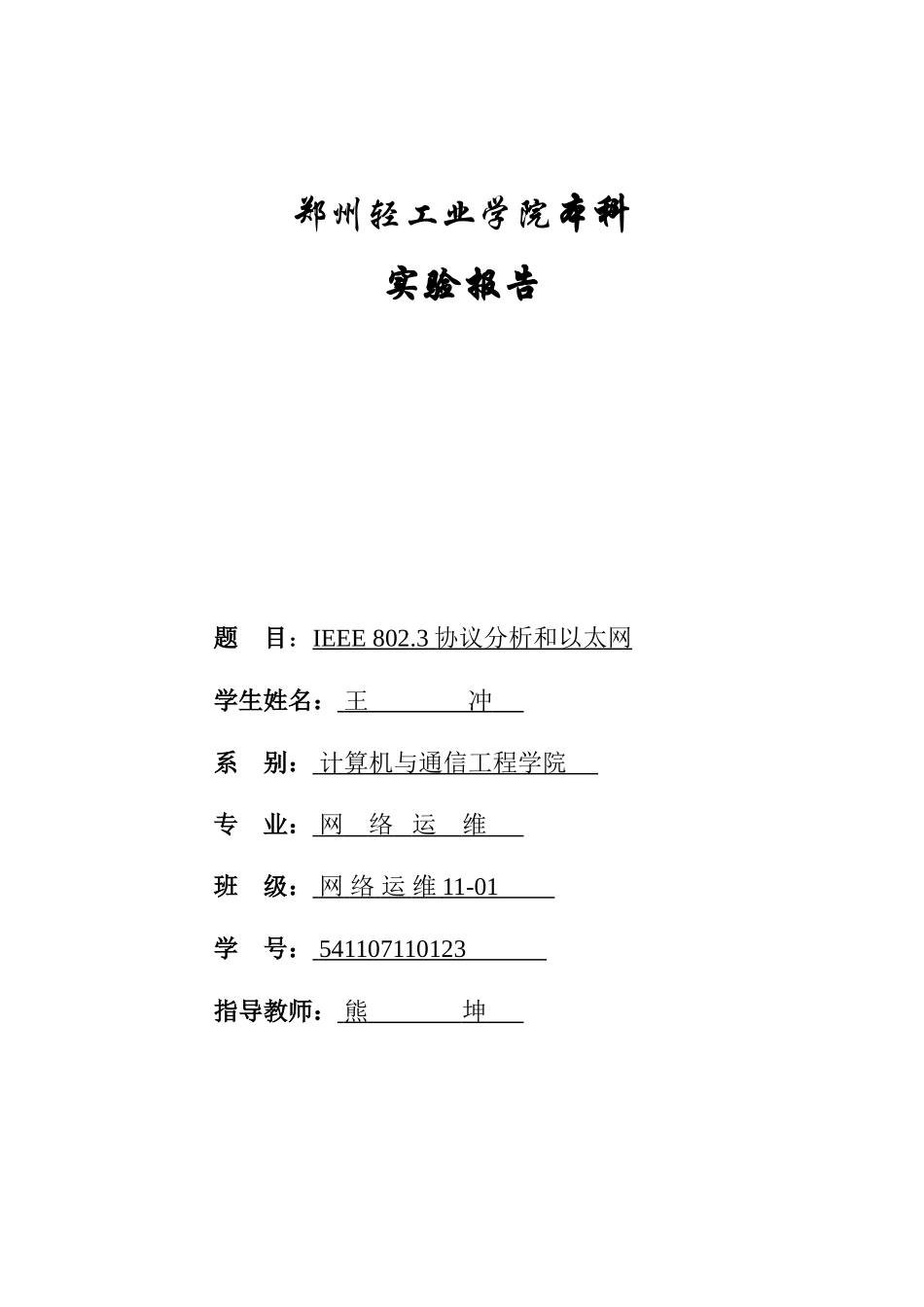 郑州轻工业学院本科

实验报告

题 目：IEEE 802.3 协议分析和以太网

学生姓名：王 冲

系 别：计算机与通信工程学院

专 业：网 络 运 维

班 级：网 络 运 维 11-01

学 号：541107110123

指导教师：熊 坤